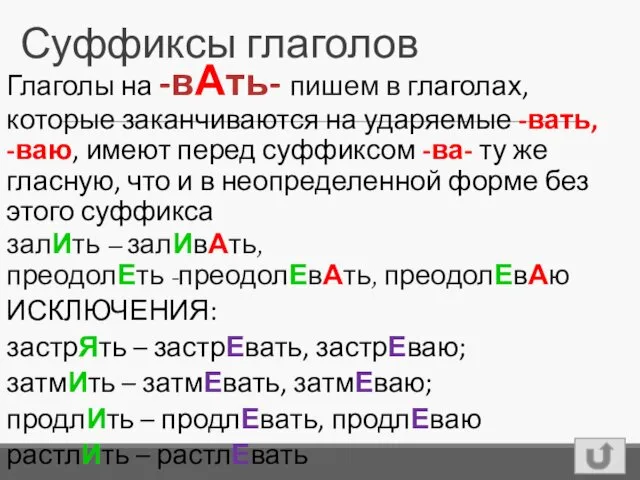 Суффиксы глаголов

Глаголы на -вАть- пишем в глаголах, которые заканчиваются на ударяемые -вать, -ваю, имеют перед суффиксом -ва- ту же гласную, что и в неопределенной форме без этого суффикса

залИть – залИвАть,

преодолЕть -преодолЕвАть, преодолЕвАю

ИСКЛЮЧЕНИЯ:

застрЯть – застрЕвать, застрЕваю;

затмИть – затмЕвать, затмЕваю;

продлИть – продлЕвать, продлЕваю

растлИть – растлЕвать